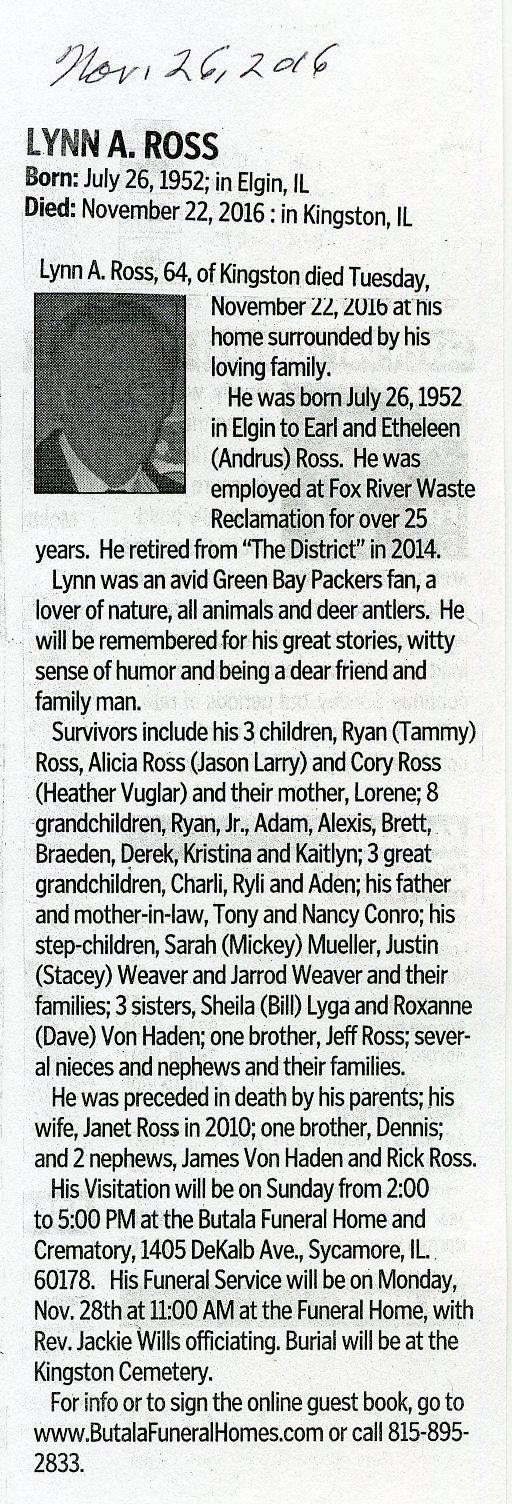 Nov. 26, 2016

LYNN A. ROSS
Born: July 26, 1952; in Elgin, IL
Died: November 22, 2016 : in Kingston, IL

Lynn A. Ross, 64, of Kingston died Tuesday, November 22, 2016 at his home surrounded by his loving family.

He was born July 26, 1952 in Elgin to Earl and Etheleen (Andrus) Ross. He was employed at Fox River Waste Reclamation for over 25 years. He retired from "The District" in 2014.

Lynn was an avid Green Bay Packers fan, a lover of nature, all animals and deer antlers. He will be remembered for his great stories, witty sense of humor and being a dear friend and family man.

Survivors include his 3 children, Ryan (Tammy) Ross, Alicia Ross (Jason Larry) and Cory Ross (Heather Vuglar) and their mother, Lorene; 8 grandchildren, Ryan, Jr., Adam, Alexis, Brett, Braeden, Derek, Kristina and Kaitlyn; 3 great grandchildren, Charli, Ryli and Aden; his father and mother-in-law, Tony and Nancy Conro; his step-children, Sarah (Mickey) Mueller, Justin (Stacey) Weaver and Jarrod Weaver and their families; 3 sisters, Sheila (Bill) Lyga and Roxanne (Dave) Von Haden; one brother, Jeff Ross; several nieces and nephews and their families.

He was preceded in death by his parents; his wife, Janet Ross in 2010; one brother, Dennis; and 2 nephews, James Von Haden and Rick Ross.

His Visitation will be on Sunday from 2:00 to 5:00 PM at the Butala Funeral Home and Crematory, 1405 DeKalb Ave., Sycamore, IL. 60178. His Funeral Service will be on Monday, Nov. 28th at 11:00 AM at the Funeral Home, with Rev. Jackie Wills officiating. Burial will be at the Kingston Cemetery.

For info or to sign the online guest book, go to www.ButalaFuneralHomes.com or call 815-895-2833.